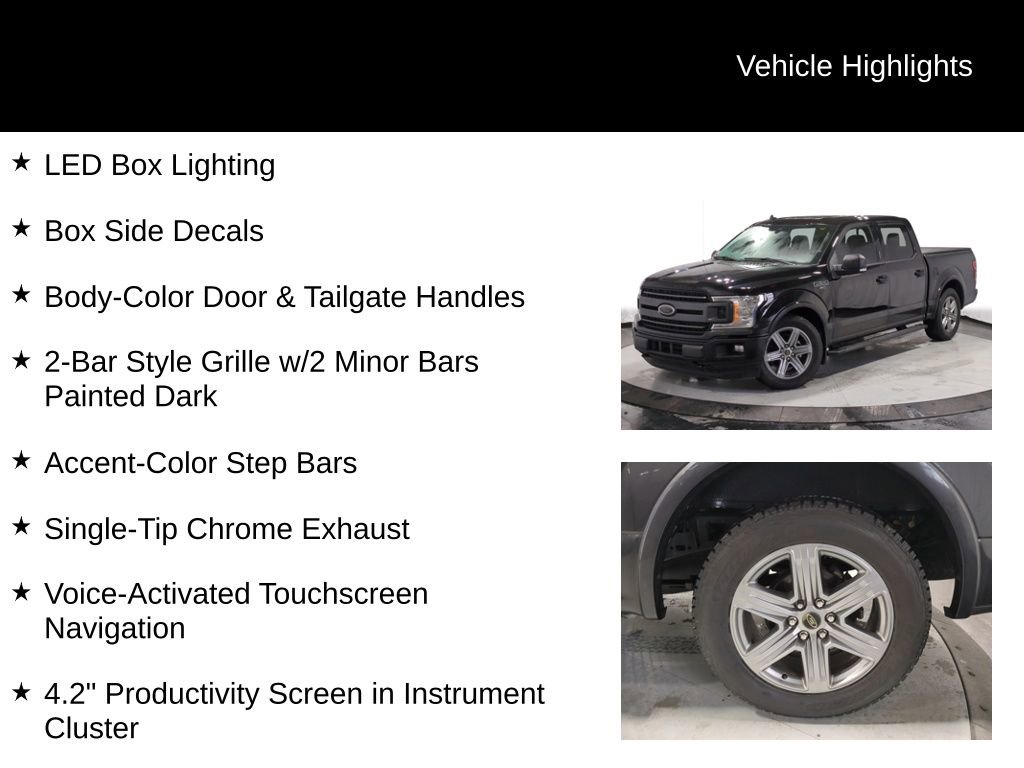 Vehicle Highlights

★ LED Box Lighting

★ Box Side Decals

★ Body-Color Door & Tailgate Handles

★ 2-Bar Style Grille w/2 Minor Bars Painted Dark

★ Accent-Color Step Bars

★ Single-Tip Chrome Exhaust

★ Voice-Activated Touchscreen Navigation

★ 4.2" Productivity Screen in Instrument Cluster